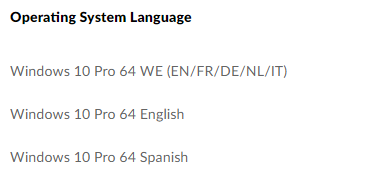 Operating System Language

Windows 10 Pro 64 WE (EN/FR/DE/NL/IT)

Windows 10 Pro 64 English

Windows 10 Pro 64 Spanish